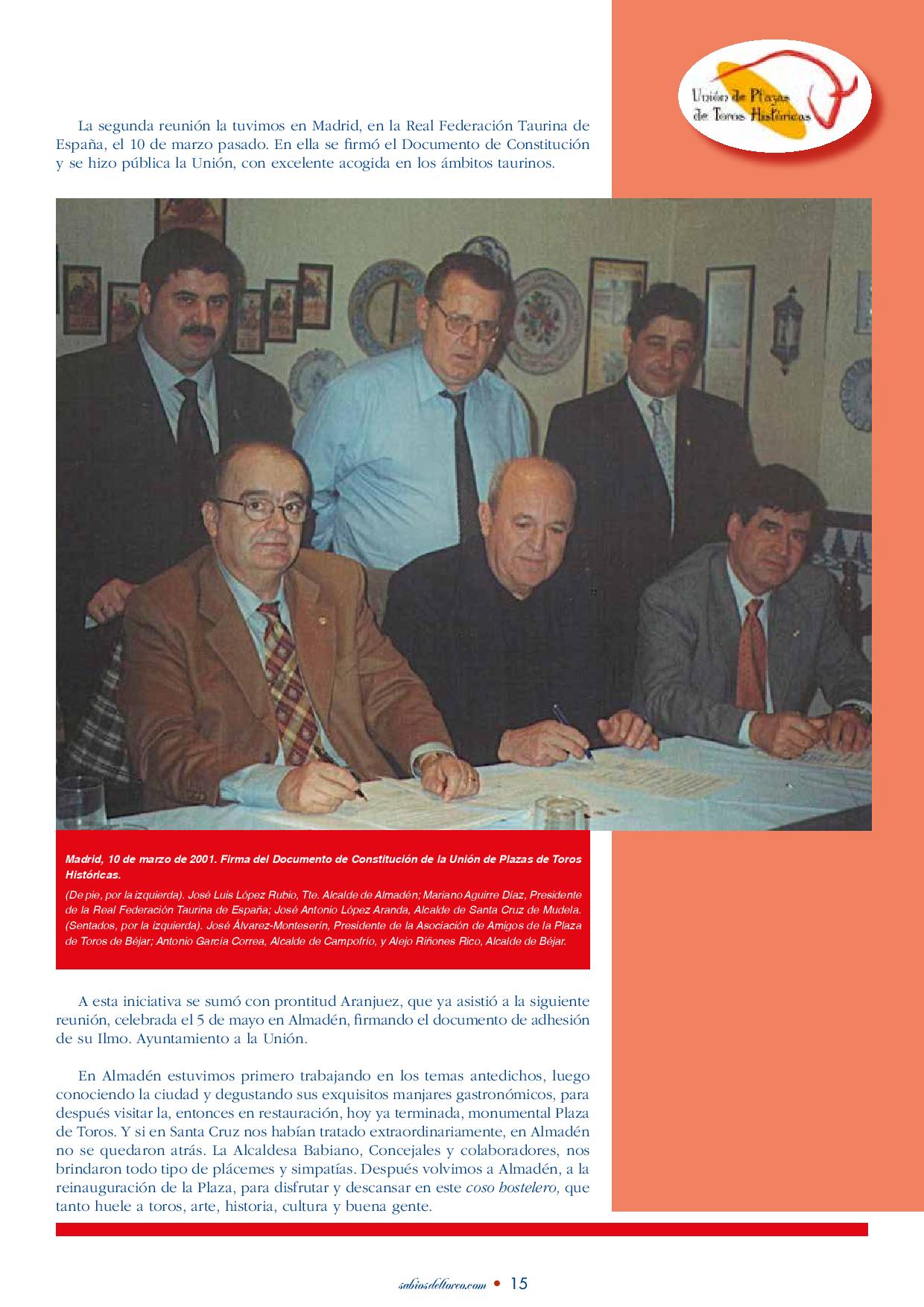 Unión de Plazas de Toros Históricas

La segunda reunión la tuvimos en Madrid, en la Real Federación Taurina de España, el 10 de marzo pasado. En ella se firmó el Documento de Constitución y se hizo pública la Unión, con excelente acogida en los ámbitos taurinos.

Madrid, 10 de marzo de 2001. Firma del Documento de Constitución de la Unión de Plazas de Toros Históricas.

(De pie, por la izquierda). José Luis López Rubio, Tte. Alcalde de Almadén; Mariano Aguirre Díaz, Presidente de la Real Federación Taurina de España; José Antonio López Aranda, Alcalde de Santa Cruz de Mudela. (Sentados, por la izquierda). José Álvarez-Monteserín, Presidente de la Asociación de Amigos de la Plaza de Toros de Béjar; Antonio García Correa, Alcalde de Campofrío, y Alejo Riñones Rico, Alcalde de Béjar.

A esta iniciativa se sumó con prontitud Aranjuez, que ya asistió a la siguiente reunión, celebrada el 5 de mayo en Almadén, firmando el documento de adhesión de su Ilmo. Ayuntamiento a la Unión.

En Almadén estuvimos primero trabajando en los temas antedichos, luego conociendo la ciudad y degustando sus exquisitos manjares gastronómicos, para después visitar la, entonces en restauración, hoy ya terminada, monumental Plaza de Toros. Y si en Santa Cruz nos habían tratado extraordinariamente, en Almadén no se quedaron atrás. La Alcaldesa Babiano, Concejales y colaboradores, nos brindaron todo tipo de plácemes y simpatías. Después volvimos a Almadén, a la reinauguración de la Plaza, para disfrutar y descansar en este coso hostelero, que tanto huele a toros, arte, historia, cultura y buena gente.

sabiosdeltoreo.com • 15